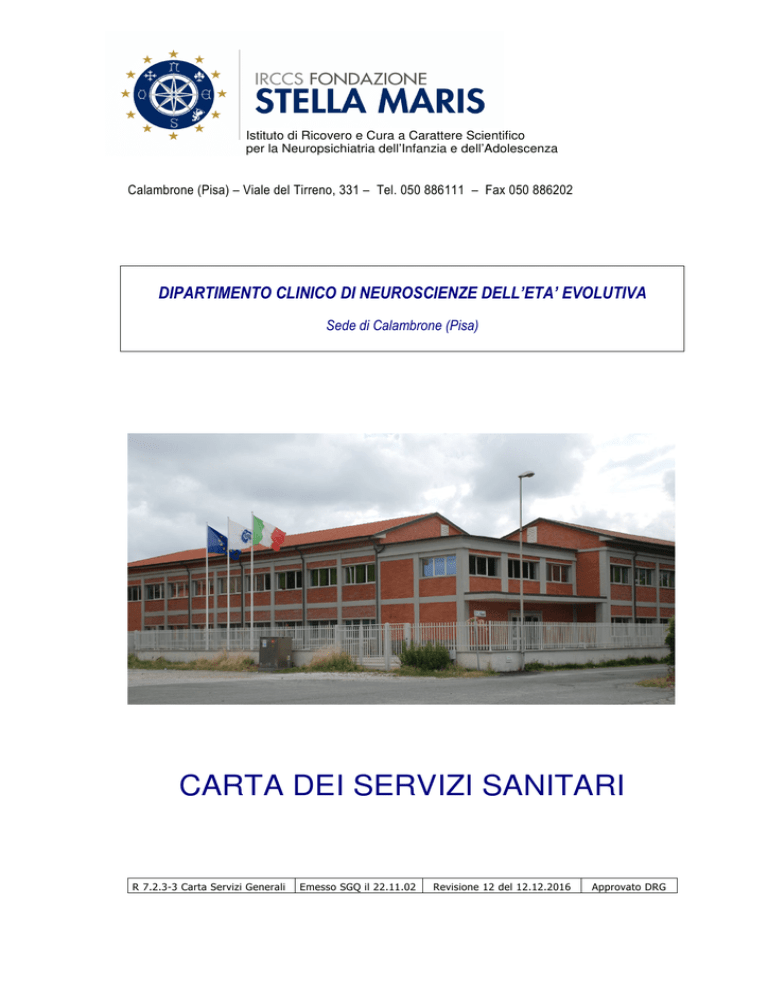 IRCCS FONDAZIONE
STELLA MARIS
Istituto di Ricovero e Cura a Carattere Scientifico
per la Neuropsichiatria dell'Infanzia e dell'Adolescenza

Calambrone (Pisa) – Viale del Tirreno, 331 – Tel. 050 886111 – Fax 050 886202

DIPARTIMENTO CLINICO DI NEUROSCIENZE DELL'ETA' EVOLUTIVA

Sede di Calambrone (Pisa)

CARTA DEI SERVIZI SANITARI

| R 7.2.3-3 Carta Servizi Generali | Emesso SGQ il 22.11.02 | Revisione 12 del 12.12.2016 | Approvato DRG |
|---|---|---|---|